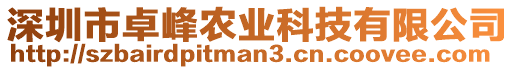 深圳市卓峰农业科技有限公司
http://szbairdpitman3.cn.coovee.com